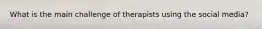 What is the main challenge of therapists using the social media?